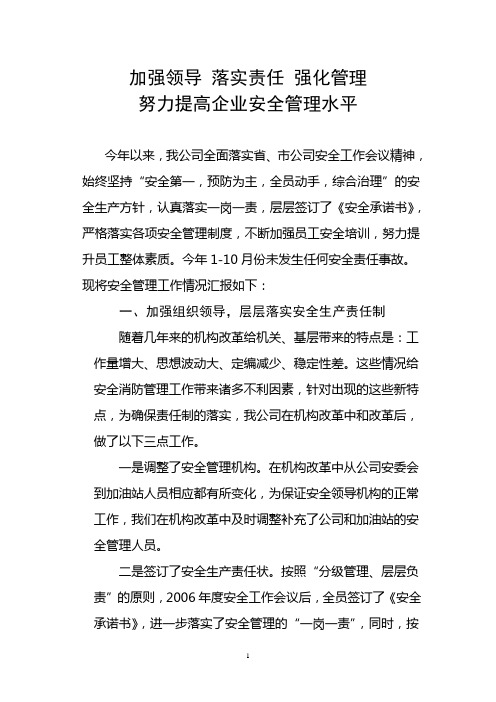 加强领导 落实责任 强化管理
努力提高企业安全管理水平

今年以来，我公司全面落实省、市公司安全工作会议精神，始终坚持“安全第一，预防为主，全员动手，综合治理”的安全生产方针，认真落实一岗一责，层层签订了《安全承诺书》，严格落实各项安全管理制度，不断加强员工安全培训，努力提升员工整体素质。今年 1-10 月份未发生任何安全责任事故。现将安全管理工作情况汇报如下：

一、加强组织领导，层层落实安全生产责任制

随着几年来的机构改革给机关、基层带来的特点是：工作量增大、思想波动大、定编减少、稳定性差。这些情况给安全消防管理工作带来诸多不利因素，针对出现的这些新特点，为确保责任制的落实，我公司在机构改革中和改革后，做了以下三点工作。

一是调整了安全管理机构。在机构改革中从公司安委会到加油站人员相应都有所变化，为保证安全领导机构的正常工作，我们在机构改革中及时调整补充了公司和加油站的安全管理人员。

二是签订了安全生产责任状。按照“分级管理、层层负责”的原则，2006 年度安全工作会议后，全员签订了《安全承诺书》，进一步落实了安全管理的“一岗一责”，同时，按

1